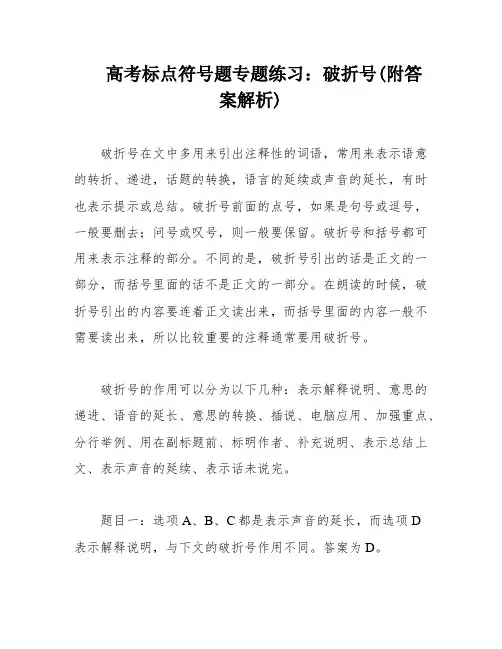 高考标点符号题专题练习：破折号(附答案解析)

破折号在文中多用来引出注释性的词语，常用来表示语意的转折、递进，话题的转换，语言的延续或声音的延长，有时也表示提示或总结。破折号前面的点号，如果是句号或逗号，一般要删去；问号或叹号，则一般要保留。破折号和括号都可用来表示注释的部分。不同的是，破折号引出的话是正文的一部分，而括号里面的话不是正文的一部分。在朗读的时候，破折号引出的内容要连着正文读出来，而括号里面的内容一般不需要读出来，所以比较重要的注释通常要用破折号。

破折号的作用可以分为以下几种：表示解释说明、意思的递进、语音的延长、意思的转换、插说、电脑应用、加强重点、分行举例、用在副标题前、标明作者、补充说明、表示总结上文、表示声音的延续、表示话未说完。

题目一：选项A、B、C都是表示声音的延长，而选项D表示解释说明，与下文的破折号作用不同。答案为D。